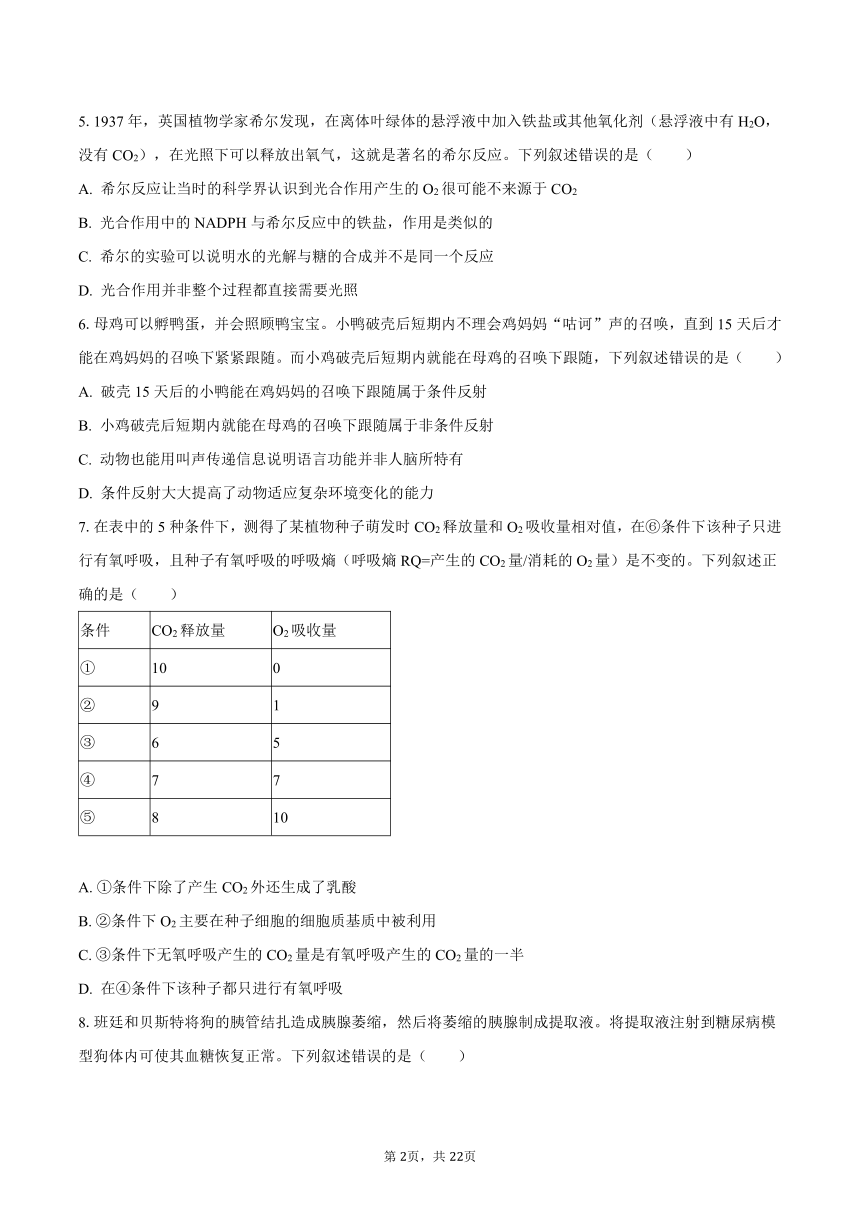 5. 1937 年，英国植物学家希尔发现，在离体叶绿体的悬浮液中加入铁盐或其他氧化剂（悬浮液中有 $H_2O$，没有 $CO_2$），在光照下可以释放出氧气，这就是著名的希尔反应。下列叙述错误的是（　　）

A. 希尔反应让当时的科学界认识到光合作用产生的 $O_2$ 很可能不来源于 $CO_2$

B. 光合作用中的 NADPH 与希尔反应中的铁盐，作用是类似的

C. 希尔的实验可以说明水的光解与糖的合成并不是同一个反应

D. 光合作用并非整个过程都直接需要光照

6. 母鸡可以孵鸭蛋，并会照顾鸭宝宝。小鸭破壳后短期内不理会鸡妈妈“咕诃”声的召唤，直到 15 天后才能在鸡妈妈的召唤下紧紧跟随。而小鸡破壳后短期内就能在母鸡的召唤下跟随，下列叙述错误的是（　　）

A. 破壳 15 天后的小鸭能在鸡妈妈的召唤下跟随属于条件反射

B. 小鸡破壳后短期内就能在母鸡的召唤下跟随属于非条件反射

C. 动物也能用叫声传递信息说明语言功能并非人脑所特有

D. 条件反射大大提高了动物适应复杂环境变化的能力

7. 在表中的 5 种条件下，测得了某植物种子萌发时 $CO_2$ 释放量和 $O_2$ 吸收量相对值，在⑥条件下该种子只进行有氧呼吸，且种子有氧呼吸的呼吸熵（呼吸熵 RQ=产生的 $CO_2$ 量/消耗的 $O_2$ 量）是不变的。下列叙述正确的是（　　）

| 条件 | $CO_2$ 释放量 | $O_2$ 吸收量 |
|---|---|---|
| ① | 10 | 0 |
| ② | 9 | 1 |
| ③ | 6 | 5 |
| ④ | 7 | 7 |
| ⑤ | 8 | 10 |

A. ①条件下除了产生 $CO_2$ 外还生成了乳酸

B. ②条件下 $O_2$ 主要在种子细胞的细胞质基质中被利用

C. ③条件下无氧呼吸产生的 $CO_2$ 量是有氧呼吸产生的 $CO_2$ 量的一半

D. 在④条件下该种子都只进行有氧呼吸

8. 班廷和贝斯特将狗的胰管结扎造成胰腺萎缩，然后将萎缩的胰腺制成提取液。将提取液注射到糖尿病模型狗体内可使其血糖恢复正常。下列叙述错误的是（　　）

第 2页，共 22页